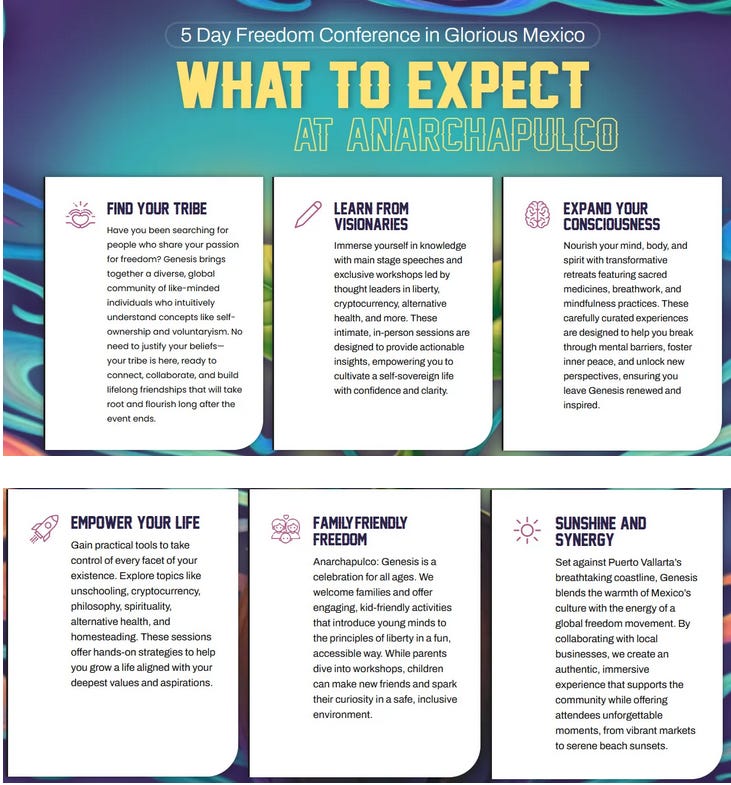 5 Day Freedom Conference in Glorious Mexico

WHAT TO EXPECT

AT ANARCHAPULCO

FIND YOUR TRIBE

Have you been searching for people who share your passion for freedom? Genesis brings together a diverse, global community of like-minded individuals who intuitively understand concepts like self-ownership and voluntaryism. No need to justify your beliefs—your tribe is here, ready to connect, collaborate, and build lifelong friendships that will take root and flourish long after the event ends.

LEARN FROM VISIONARIES

Immerse yourself in knowledge with main stage speeches and exclusive workshops led by thought leaders in liberty, cryptocurrency, alternative health, and more. These intimate, in-person sessions are designed to provide actionable insights, empowering you to cultivate a self-sovereign life with confidence and clarity.

EXPAND YOUR CONSCIOUSNESS

Nourish your mind, body, and spirit with transformative retreats featuring sacred medicines, breathwork, and mindfulness practices. These carefully curated experiences are designed to help you break through mental barriers, foster inner peace, and unlock new perspectives, ensuring you leave Genesis renewed and inspired.

EMPOWER YOUR LIFE

Gain practical tools to take control of every facet of your existence. Explore topics like unschooling, cryptocurrency, philosophy, spirituality, alternative health, and homesteading. These sessions offer hands-on strategies to help you grow a life aligned with your deepest values and aspirations.

FAMILY FRIENDLY FREEDOM

Anarchapulco: Genesis is a celebration for all ages. We welcome families and offer engaging, kid-friendly activities that introduce young minds to the principles of liberty in a fun, accessible way. While parents dive into workshops, children can make new friends and spark their curiosity in a safe, inclusive environment.

SUNSHINE AND SYNERGY

Set against Puerto Vallarta's breathtaking coastline, Genesis blends the warmth of Mexico's culture with the energy of a global freedom movement. By collaborating with local businesses, we create an authentic, immersive experience that supports the community while offering attendees unforgettable moments, from vibrant markets to serene beach sunsets.